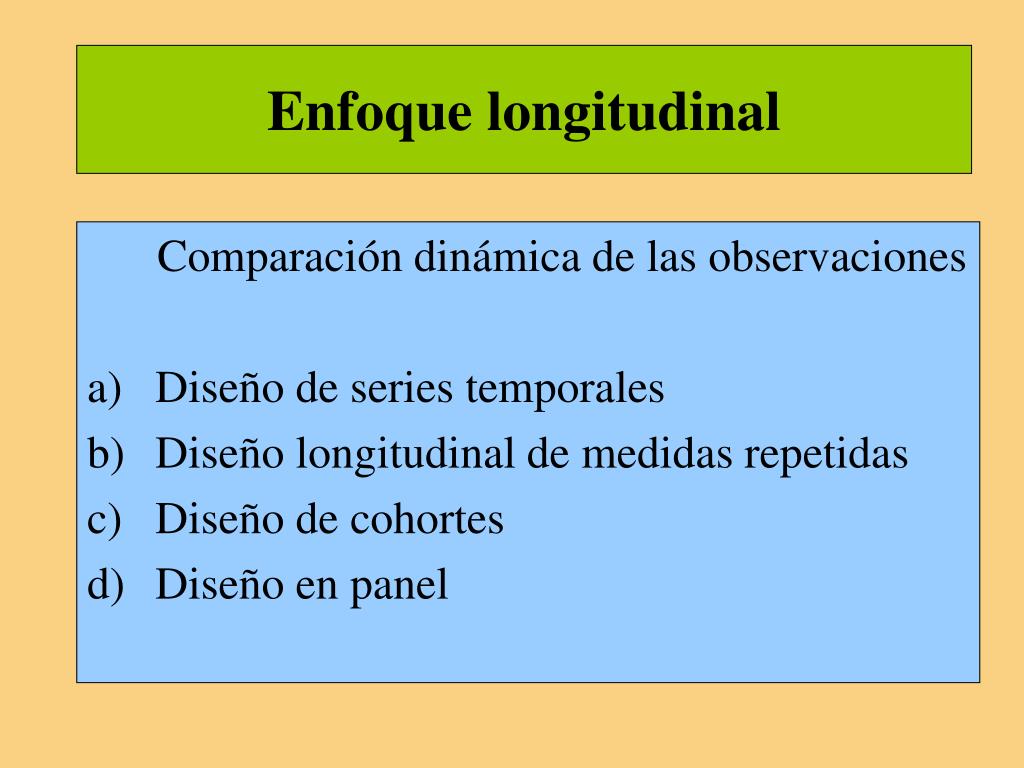 Enfoque longitudinal

Comparación dinámica de las observaciones

a) Diseño de series temporales
b) Diseño longitudinal de medidas repetidas
c) Diseño de cohortes
d) Diseño en panel